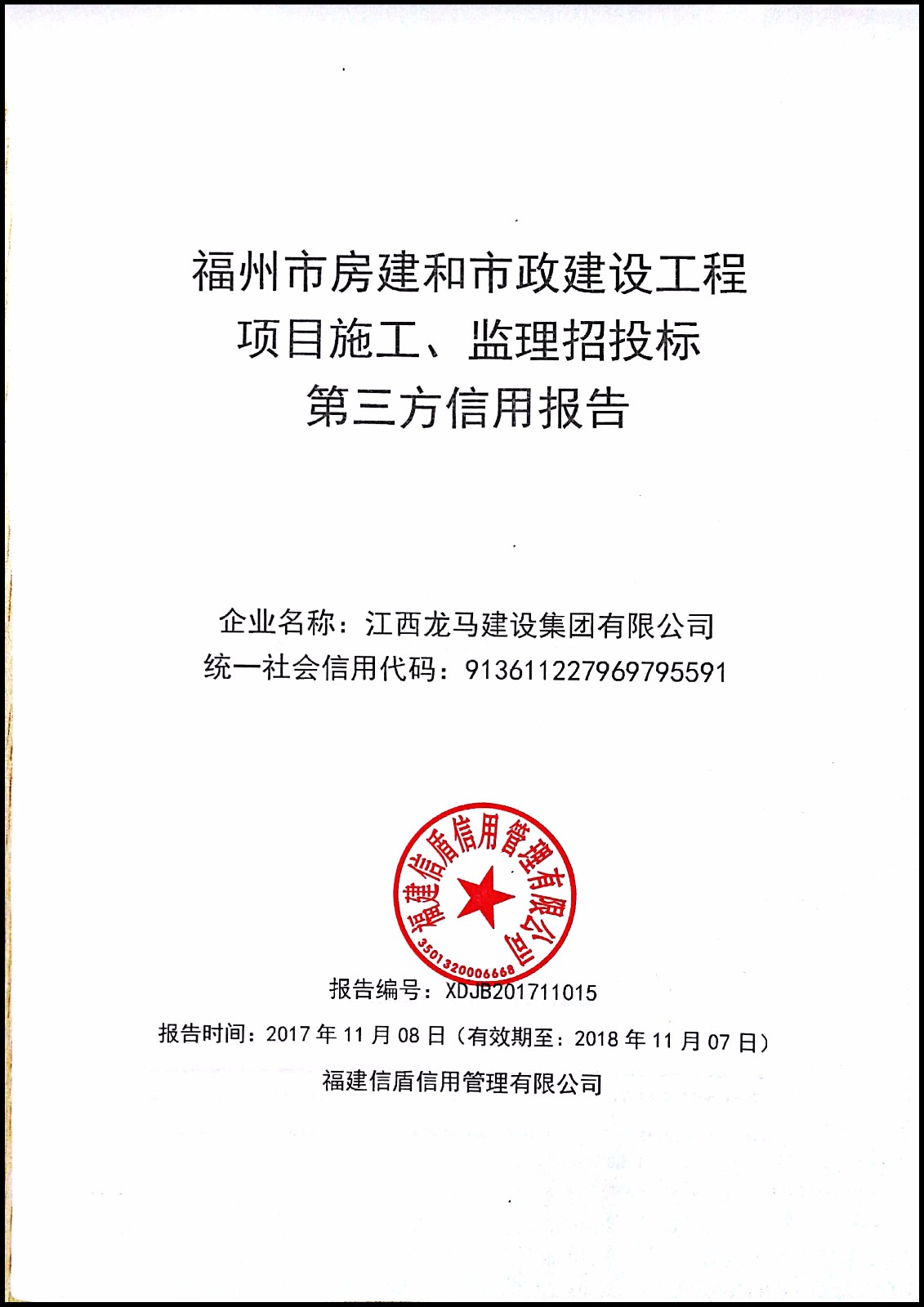 福州市房建和市政建设工程
项目施工、监理招投标
第三方信用报告

企业名称：江西龙马建设集团有限公司
统一社会信用代码：913611227969795591

福建信盾信用管理有限公司
3501320006668

报告编号：XDJB201711015
报告时间：2017年11月08日（有效期至：2018年11月07日）
福建信盾信用管理有限公司